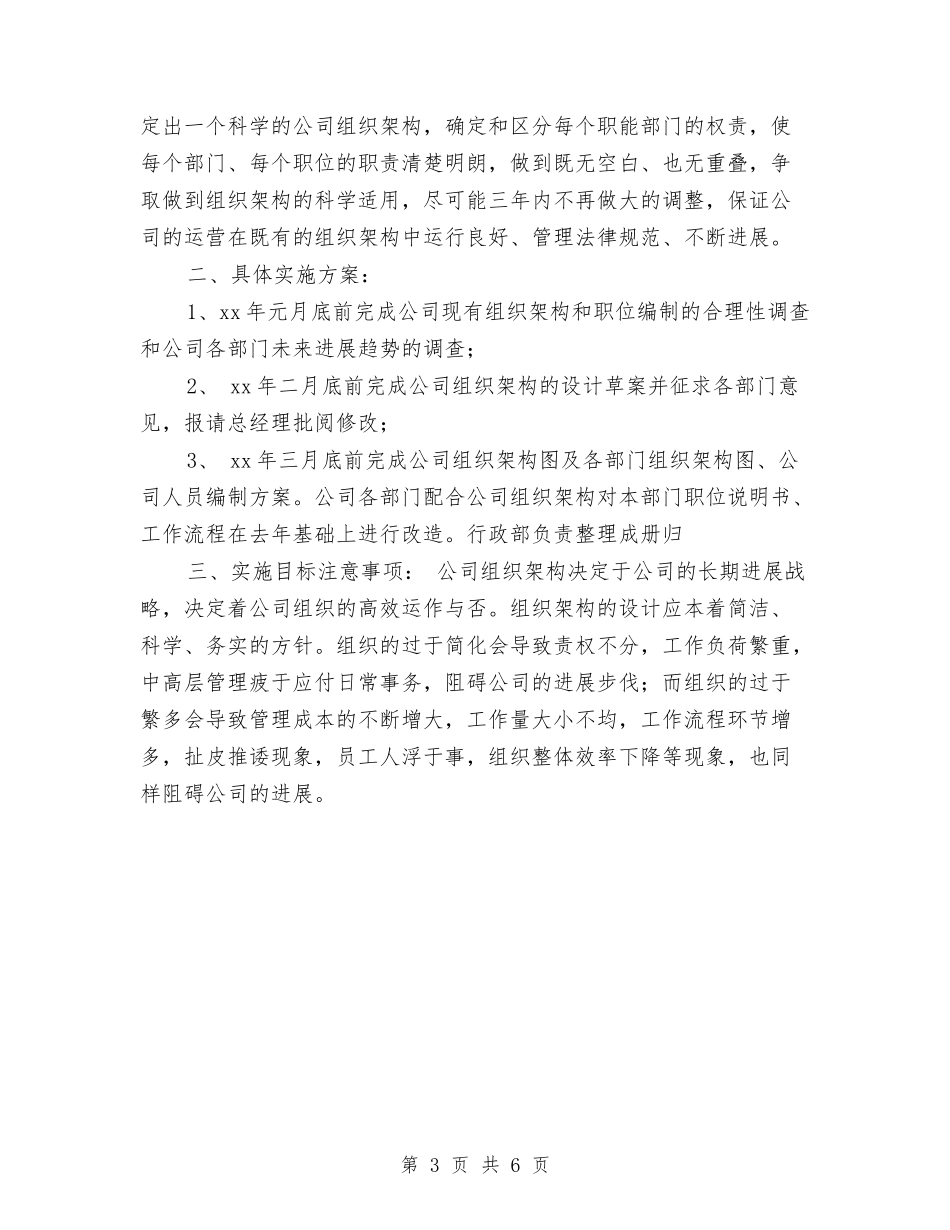 定出一个科学的公司组织架构，确定和区分每个职能部门的权责，使每个部门、每个职位的职责清楚明朗，做到既无空白、也无重叠，争取做到组织架构的科学适用，尽可能三年内不再做大的调整，保证公司的运营在既有的组织架构中运行良好、管理法律规范、不断进展。

二、具体实施方案：

1、xx 年元月底前完成公司现有组织架构和职位编制的合理性调查和公司各部门未来进展趋势的调查；

2、 xx 年二月底前完成公司组织架构的设计草案并征求各部门意见，报请总经理批阅修改；

3、 xx 年三月底前完成公司组织架构图及各部门组织架构图、公司人员编制方案。公司各部门配合公司组织架构对本部门职位说明书、工作流程在去年基础上进行改造。行政部负责整理成册归

三、实施目标注意事项： 公司组织架构决定于公司的长期进展战略，决定着公司组织的高效运作与否。组织架构的设计应本着简洁、科学、务实的方针。组织的过于简化会导致责权不分，工作负荷繁重，中高层管理疲于应付日常事务，阻碍公司的进展步伐；而组织的过于繁多会导致管理成本的不断增大，工作量大小不均，工作流程环节增多，扯皮推诿现象，员工人浮于事，组织整体效率下降等现象，也同样阻碍公司的进展。

第 3 页 共 6 页